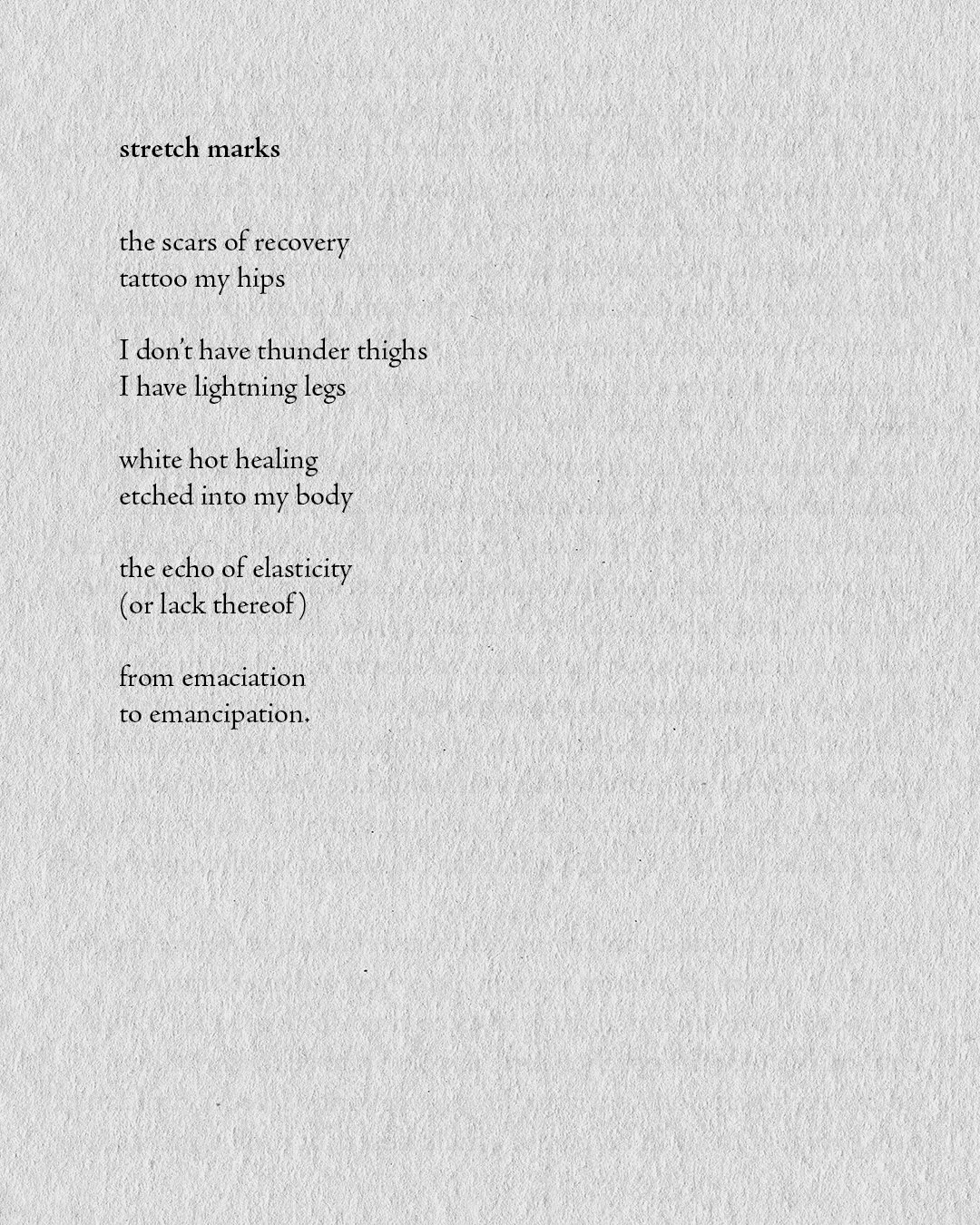 stretch marks

the scars of recovery
tattoo my hips

I don't have thunder thighs
I have lightning legs

white hot healing
etched into my body

the echo of elasticity
(or lack thereof)

from emaciation
to emancipation.